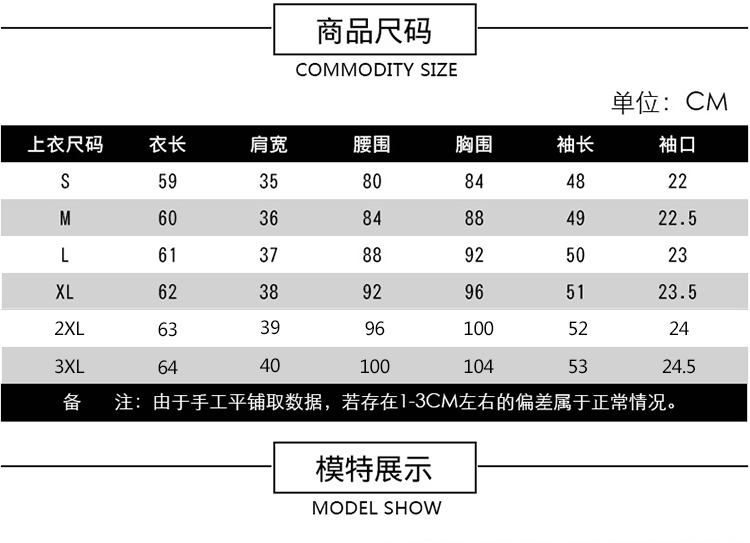 商品尺码

COMMODITY SIZE

单位：CM

| 上衣尺码 | 衣长 | 肩宽 | 腰围 | 胸围 | 袖长 | 袖口 |
|---|---|---|---|---|---|---|
| S | 59 | 35 | 80 | 84 | 48 | 22 |
| M | 60 | 36 | 84 | 88 | 49 | 22.5 |
| L | 61 | 37 | 88 | 92 | 50 | 23 |
| XL | 62 | 38 | 92 | 96 | 51 | 23.5 |
| 2XL | 63 | 39 | 96 | 100 | 52 | 24 |
| 3XL | 64 | 40 | 100 | 104 | 53 | 24.5 |

备 注：由于手工平铺取数据，若存在1-3CM左右的偏差属于正常情况。

模特展示

MODEL SHOW